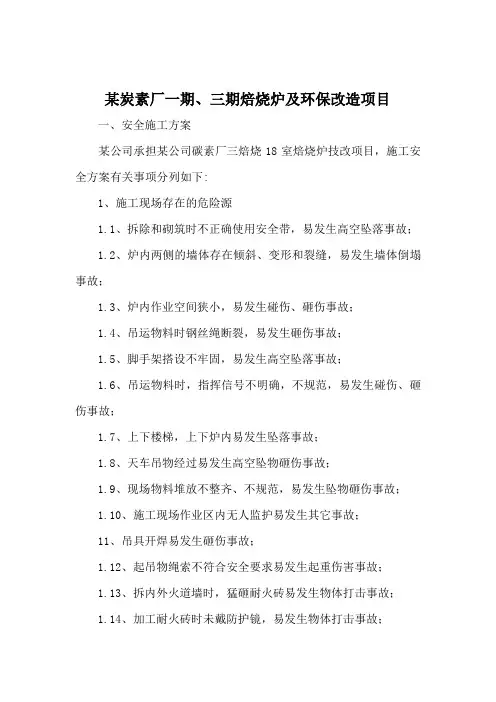 某炭素厂一期、三期焙烧炉及环保改造项目

一、安全施工方案

某公司承担某公司碳素厂三焙烧 18 室焙烧炉技改项目，施工安全方案有关事项分列如下：

1、施工现场存在的危险源

1.1、拆除和砌筑时不正确使用安全带，易发生高空坠落事故；

1.2、炉内两侧的墙体存在倾斜、变形和裂缝，易发生墙体倒塌事故；

1.3、炉内作业空间狭小，易发生碰伤、砸伤事故；

1.4、吊运物料时钢丝绳断裂，易发生砸伤事故；

1.5、脚手架搭设不牢固，易发生高空坠落事故；

1.6、吊运物料时，指挥信号不明确，不规范，易发生碰伤、砸伤事故；

1.7、上下楼梯，上下炉内易发生坠落事故；

1.8、天车吊物经过易发生高空坠物砸伤事故；

1.9、现场物料堆放不整齐、不规范，易发生坠物砸伤事故；

1.10、施工现场作业区内无人监护易发生其它事故；

11、吊具开焊易发生砸伤事故；

1.12、起吊物绳索不符合安全要求易发生起重伤害事故；

1.13、拆内外火道墙时，猛砸耐火砖易发生物体打击事故；

1.14、加工耐火砖时未戴防护镜，易发生物体打击事故；